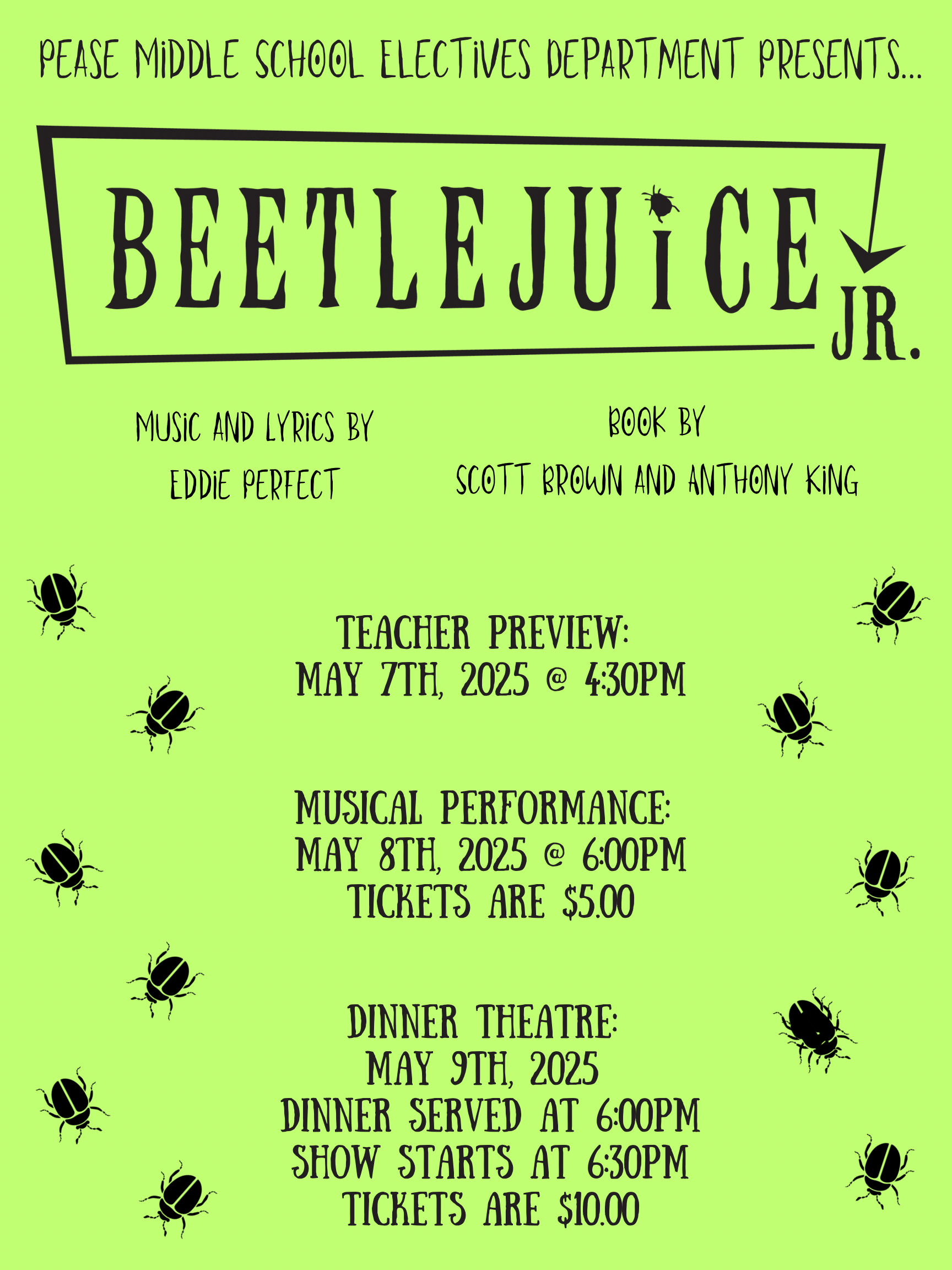 PEASE MIDDLE SCHOOL ELECTIVES DEPARTMENT PRESENTS...

BEETLEJUICE JR.

MUSIC AND LYRICS BY
EDDIE PERFECT

BOOK BY
SCOTT BROWN AND ANTHONY KING

TEACHER PREVIEW:
MAY 7TH, 2025 @ 4:30PM

MUSICAL PERFORMANCE:
MAY 8TH, 2025 @ 6:00PM
TICKETS ARE $5.00

DINNER THEATRE:
MAY 9TH, 2025
DINNER SERVED AT 6:00PM
SHOW STARTS AT 6:30PM
TICKETS ARE $10.00